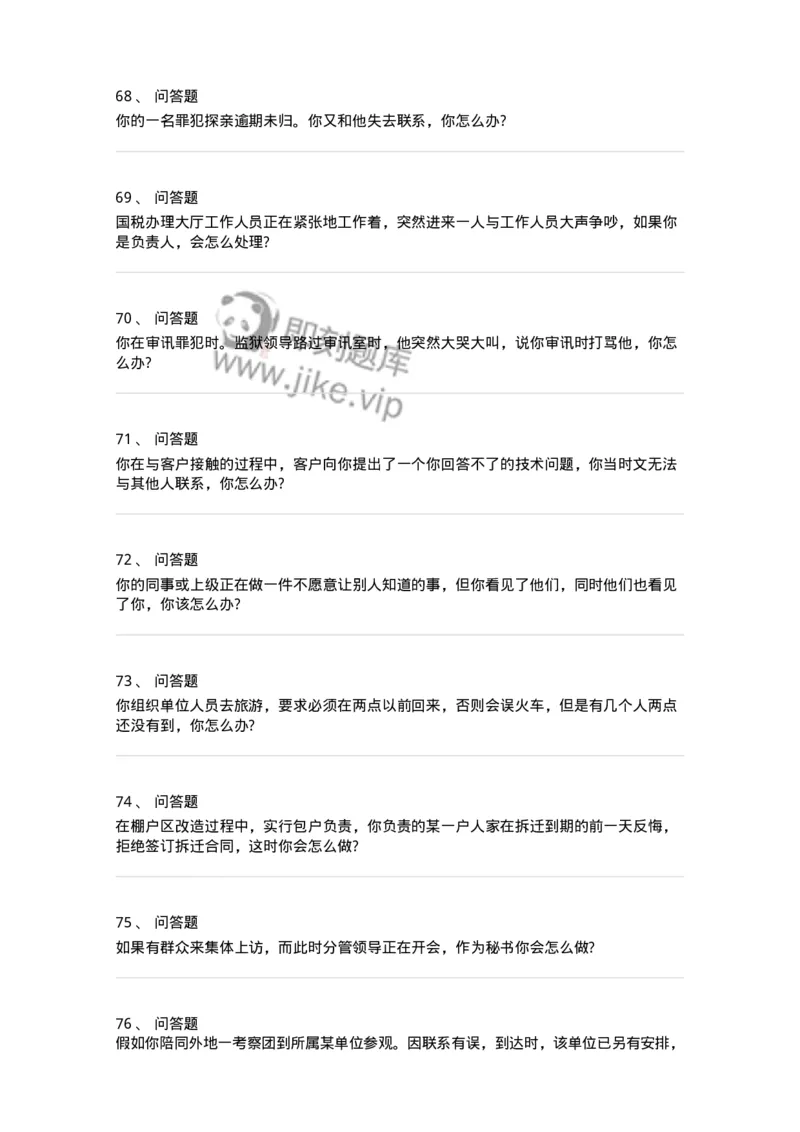 68、 问答题
你的一名罪犯探亲逾期未归。你又和他失去联系，你怎么办?

69、 问答题
国税办理大厅工作人员正在紧张地工作着，突然进来一人与工作人员大声争吵，如果你是负责人，会怎么处理?

70、 问答题
你在审讯罪犯时。监狱领导路过审讯室时，他突然大哭大叫，说你审讯时打骂他，你怎么办?

即刻题库
www.jike.vip

71、 问答题
你在与客户接触的过程中，客户向你提出了一个你回答不了的技术问题，你当时文无法与其他人联系，你怎么办?

72、 问答题
你的同事或上级正在做一件不愿意让别人知道的事，但你看见了他们，同时他们也看见了你，你该怎么办?

73、 问答题
你组织单位人员去旅游，要求必须在两点以前回来，否则会误火车，但是有几个人两点还没有到，你怎么办?

74、 问答题
在棚户区改造过程中，实行包户负责，你负责的某一户人家在拆迁到期的前一天反悔，拒绝签订拆迁合同，这时你会怎么做?

75、 问答题
如果有群众来集体上访，而此时分管领导正在开会，作为秘书你会怎么做?

76、 问答题
假如你陪同外地一考察团到所属某单位参观。因联系有误，到达时，该单位已另有安排，